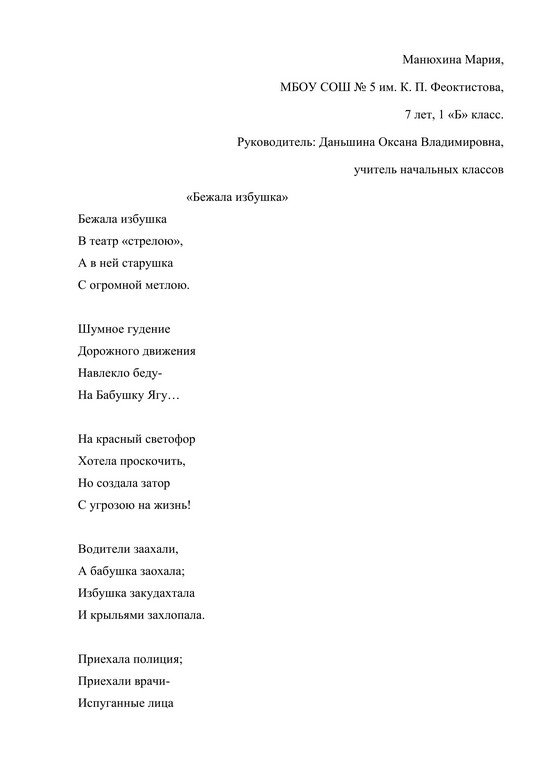 Манюхина Мария,

МБОУ СОШ № 5 им. К. П. Феоктистова,

7 лет, 1 «Б» класс.

Руководитель: Даньшина Оксана Владимировна,

учитель начальных классов

«Бежала избушка»

Бежала избушка
В театр «стрелою»,
А в ней старушка
С огромной метлою.

Шумное гудение
Дорожного движения
Навлекло беду-
На Бабушку Ягу…

На красный светофор
Хотела проскочить,
Но создала затор
С угрозою на жизнь!

Водители заахали,
А бабушка заохала;
Избушка закудахтала
И крыльями захлопала.

Приехала полиция;
Приехали врачи-
Испуганные лица